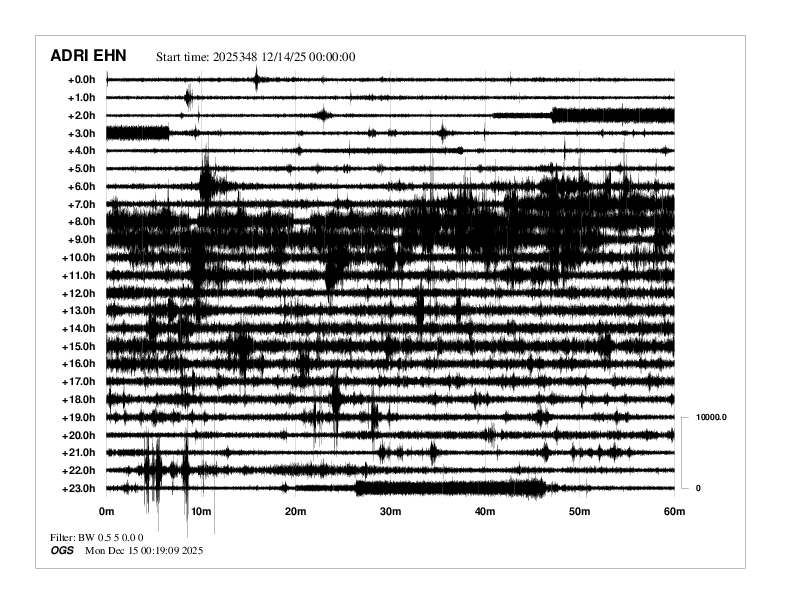 ADRI EHN Start time: 2025348 12/14/25 00:00:00

+0.0h
+1.0h
+2.0h
+3.0h
+4.0h
+5.0h
+6.0h
+7.0h
+8.0h
+9.0h
+10.0h
+11.0h
+12.0h
+13.0h
+14.0h
+15.0h
+16.0h
+17.0h
+18.0h
+19.0h
+20.0h
+21.0h
+22.0h
+23.0h

10000.0
0

0m 10m 20m 30m 40m 50m 60m

Filter: BW 0.5 5 0.0 0
OGS Mon Dec 15 00:19:09 2025